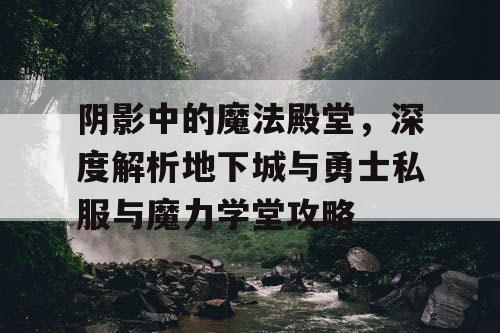 阴影中的魔法殿堂，深度解析地下城与勇士私服与魔力学堂攻略